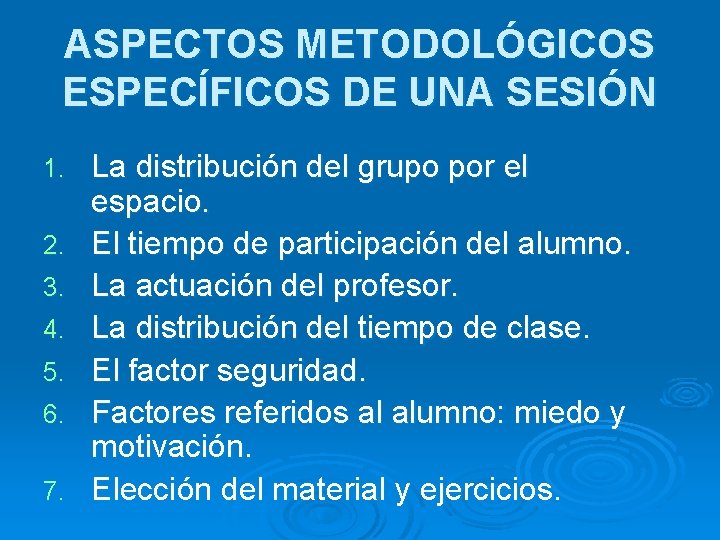 ASPECTOS METODOLÓGICOS ESPECÍFICOS DE UNA SESIÓN

1. La distribución del grupo por el espacio.
2. El tiempo de participación del alumno.
3. La actuación del profesor.
4. La distribución del tiempo de clase.
5. El factor seguridad.
6. Factores referidos al alumno: miedo y motivación.
7. Elección del material y ejercicios.